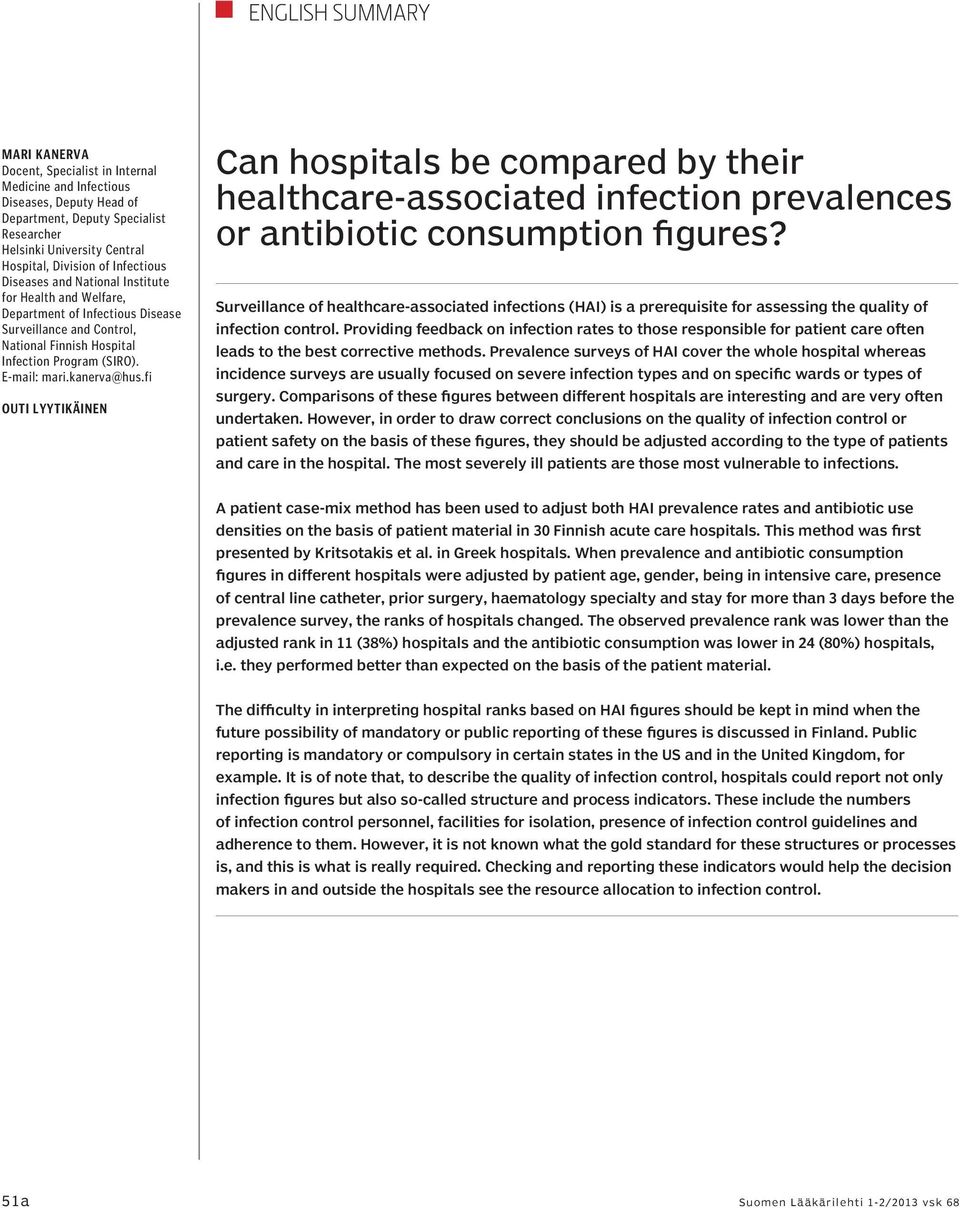 ENGLISH SUMMARY

MARI KANERVA
Docent, Specialist in Internal Medicine and Infectious Diseases, Deputy Head of Department, Deputy Specialist Researcher
Helsinki University Central Hospital, Division of Infectious Diseases and National Institute for Health and Welfare, Department of Infectious Disease Surveillance and Control, National Finnish Hospital Infection Program (SIRO).
E-mail: mari.kanerva@hus.fi

OUTI LYYTIKÄINEN

Can hospitals be compared by their healthcare-associated infection prevalences or antibiotic consumption figures?

Surveillance of healthcare-associated infections (HAI) is a prerequisite for assessing the quality of infection control. Providing feedback on infection rates to those responsible for patient care often leads to the best corrective methods. Prevalence surveys of HAI cover the whole hospital whereas incidence surveys are usually focused on severe infection types and on specific wards or types of surgery. Comparisons of these figures between different hospitals are interesting and are very often undertaken. However, in order to draw correct conclusions on the quality of infection control or patient safety on the basis of these figures, they should be adjusted according to the type of patients and care in the hospital. The most severely ill patients are those most vulnerable to infections.

A patient case-mix method has been used to adjust both HAI prevalence rates and antibiotic use densities on the basis of patient material in 30 Finnish acute care hospitals. This method was first presented by Kritsotakis et al. in Greek hospitals. When prevalence and antibiotic consumption figures in different hospitals were adjusted by patient age, gender, being in intensive care, presence of central line catheter, prior surgery, haematology specialty and stay for more than 3 days before the prevalence survey, the ranks of hospitals changed. The observed prevalence rank was lower than the adjusted rank in 11 (38%) hospitals and the antibiotic consumption was lower in 24 (80%) hospitals, i.e. they performed better than expected on the basis of the patient material.

The difficulty in interpreting hospital ranks based on HAI figures should be kept in mind when the future possibility of mandatory or public reporting of these figures is discussed in Finland. Public reporting is mandatory or compulsory in certain states in the US and in the United Kingdom, for example. It is of note that, to describe the quality of infection control, hospitals could report not only infection figures but also so-called structure and process indicators. These include the numbers of infection control personnel, facilities for isolation, presence of infection control guidelines and adherence to them. However, it is not known what the gold standard for these structures or processes is, and this is what is really required. Checking and reporting these indicators would help the decision makers in and outside the hospitals see the resource allocation to infection control.

51a

Suomen Lääkärilehti 1-2/2013 vsk 68